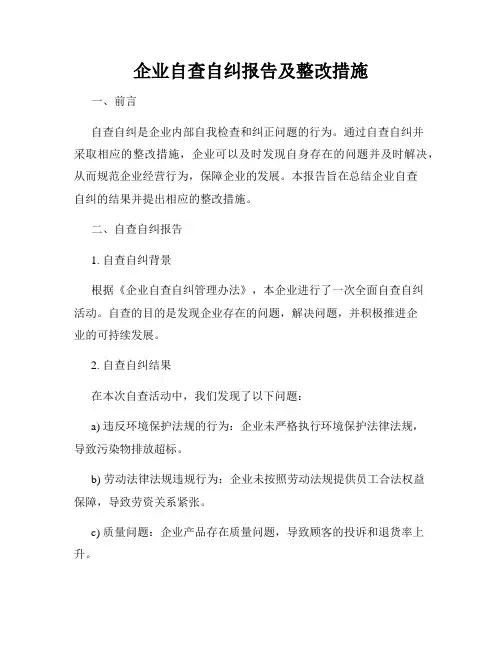 企业自查自纠报告及整改措施

一、前言

自查自纠是企业内部自我检查和纠正问题的行为。通过自查自纠并采取相应的整改措施，企业可以及时发现自身存在的问题并及时解决，从而规范企业经营行为，保障企业的发展。本报告旨在总结企业自查自纠的结果并提出相应的整改措施。

二、自查自纠报告

1. 自查自纠背景

根据《企业自查自纠管理办法》，本企业进行了一次全面自查自纠活动。自查的目的是发现企业存在的问题，解决问题，并积极推进企业的可持续发展。

2. 自查自纠结果

在本次自查活动中，我们发现了以下问题：

a) 违反环境保护法规的行为：企业未严格执行环境保护法律法规，导致污染物排放超标。

b) 劳动法律法规违规行为：企业未按照劳动法规提供员工合法权益保障，导致劳资关系紧张。

c) 质量问题：企业产品存在质量问题，导致顾客的投诉和退货率上升。